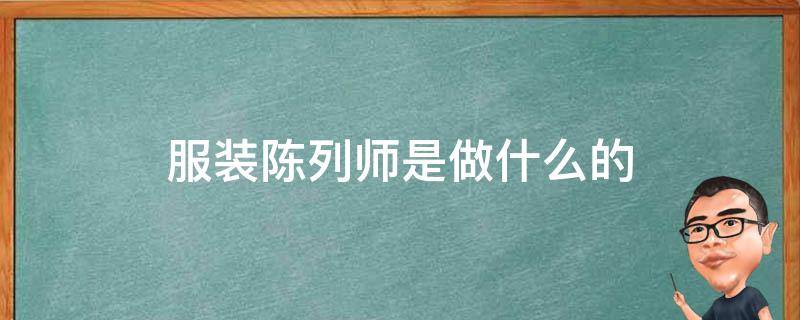 服装陈列师是做什么的